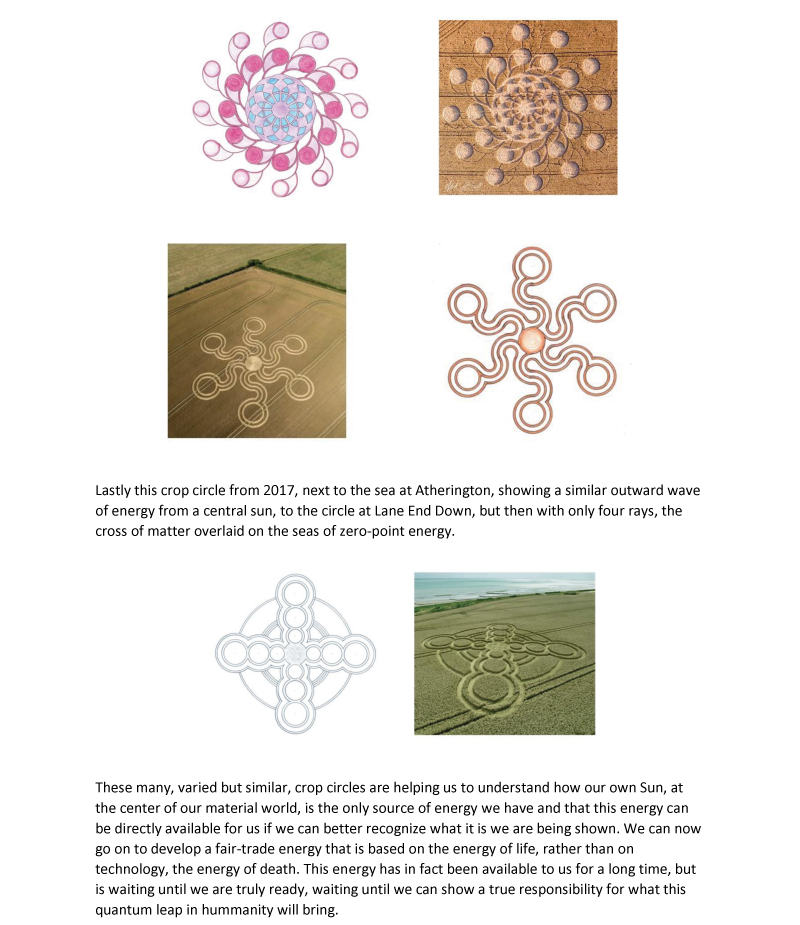 Lastly this crop circle from 2017, next to the sea at Atherington, showing a similar outward wave of energy from a central sun, to the circle at Lane End Down, but then with only four rays, the cross of matter overlaid on the seas of zero-point energy.

These many, varied but similar, crop circles are helping us to understand how our own Sun, at the center of our material world, is the only source of energy we have and that this energy can be directly available for us if we can better recognize what it is we are being shown. We can now go on to develop a fair-trade energy that is based on the energy of life, rather than on technology, the energy of death. This energy has in fact been available to us for a long time, but is waiting until we are truly ready, waiting until we can show a true responsibility for what this quantum leap in hummanity will bring.